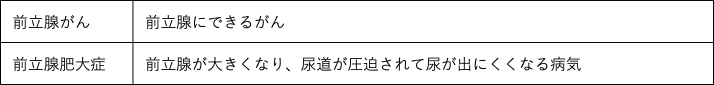 | 前立腺がん | 前立腺にできるがん |
|---|---|
| 前立腺肥大症 | 前立腺が大きくなり、尿道が圧迫されて尿が出にくくなる病気 |